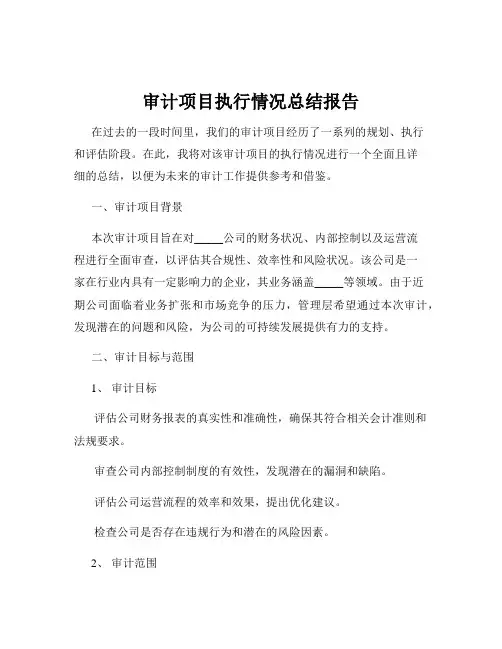 审计项目执行情况总结报告

在过去的一段时间里，我们的审计项目经历了一系列的规划、执行和评估阶段。在此，我将对该审计项目的执行情况进行一个全面且详细的总结，以便为未来的审计工作提供参考和借鉴。

一、审计项目背景

本次审计项目旨在对_____公司的财务状况、内部控制以及运营流程进行全面审查，以评估其合规性、效率性和风险状况。该公司是一家在行业内具有一定影响力的企业，其业务涵盖_____等领域。由于近期公司面临着业务扩张和市场竞争的压力，管理层希望通过本次审计，发现潜在的问题和风险，为公司的可持续发展提供有力的支持。

二、审计目标与范围

1、 审计目标

评估公司财务报表的真实性和准确性，确保其符合相关会计准则和法规要求。

审查公司内部控制制度的有效性，发现潜在的漏洞和缺陷。

评估公司运营流程的效率和效果，提出优化建议。

检查公司是否存在违规行为和潜在的风险因素。

2、 审计范围